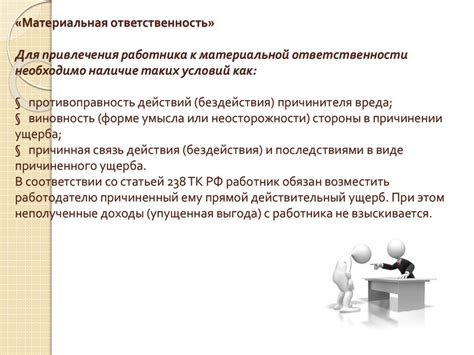 «Материальная ответственность»

Для привлечения работника к материальной ответственности необходимо наличие таких условий как:

§ противоправность действий (бездействия) причинителя вреда;
§ виновность (форме умысла или неосторожности) стороны в причинении ущерба;
§ причинная связь действия (бездействия) и последствиями в виде причиненного ущерба.
В соответствии со статьей 238 ТК РФ работник обязан возместить работодателю причиненный ему прямой действительный ущерб. При этом неполученные доходы (упущенная выгода) с работника не взыскивается.